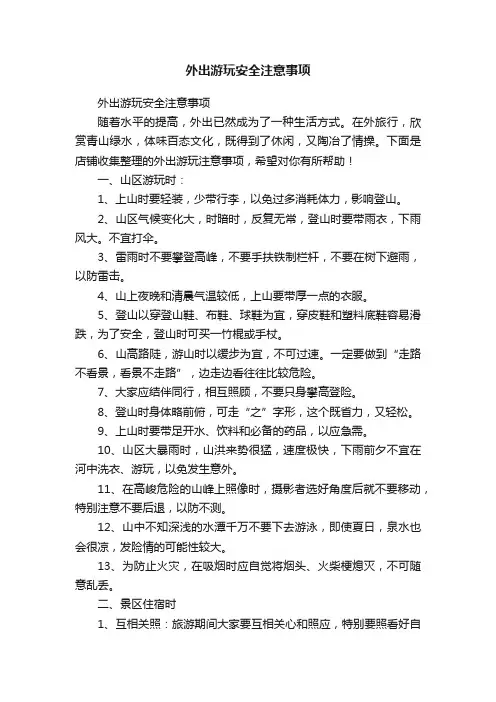 外出游玩安全注意事项

外出游玩安全注意事项

随着水平的提高，外出已然成为了一种生活方式。在外旅行，欣赏青山绿水，体味百态文化，既得到了休闲，又陶冶了情操。下面是店铺收集整理的外出游玩注意事项，希望对你有所帮助！

一、山区游玩时：

1、上山时要轻装，少带行李，以免过多消耗体力，影响登山。

2、山区气候变化大，时晴时，反复无常，登山时要带雨衣，下雨风大。不宜打伞。

3、雷雨时不要攀登高峰，不要手扶铁制栏杆，不要在树下避雨，以防雷击。

4、山上夜晚和清晨气温较低，上山要带厚一点的衣服。

5、登山以穿登山鞋、布鞋、球鞋为宜，穿皮鞋和塑料底鞋容易滑跌，为了安全，登山时可买一竹棍或手杖。

6、山高路陡，游山时以缓步为宜，不可过速。一定要做到“走路不看景，看景不走路”，边走边看往往比较危险。

7、大家应结伴同行，相互照顾，不要只身攀高登险。

8、登山时身体略前俯，可走“之”字形，这个既省力，又轻松。

9、上山时要带足开水、饮料和必备的药品，以应急需。

10、山区大暴雨时，山洪来势很猛，速度极快，下雨前夕不宜在河中洗衣、游玩，以免发生意外。

11、在高峻危险的山峰上照像时，摄影者选好角度后就不要移动，特别注意不要后退，以防不测。

12、山中不知深浅的水潭千万不要下去游泳，即使夏日，泉水也会很凉，发险情的可能性较大。

13、为防止火灾，在吸烟时应自觉将烟头、火柴梗熄灭，不可随意乱丢。

二、景区住宿时

1、互相关照：旅游期间大家要互相关心和照应，特别要照看好自